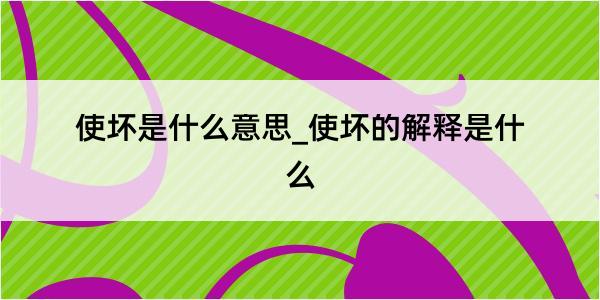 使坏是什么意思_使坏的解释是什么